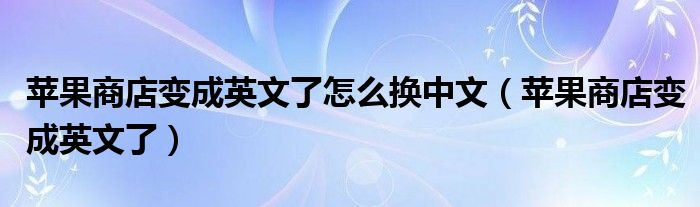 苹果商店变成英文了怎么换中文（苹果商店变成英文了）